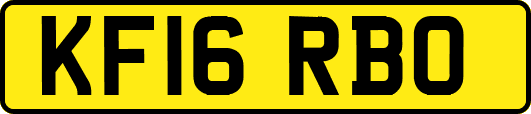 KF16 RBO